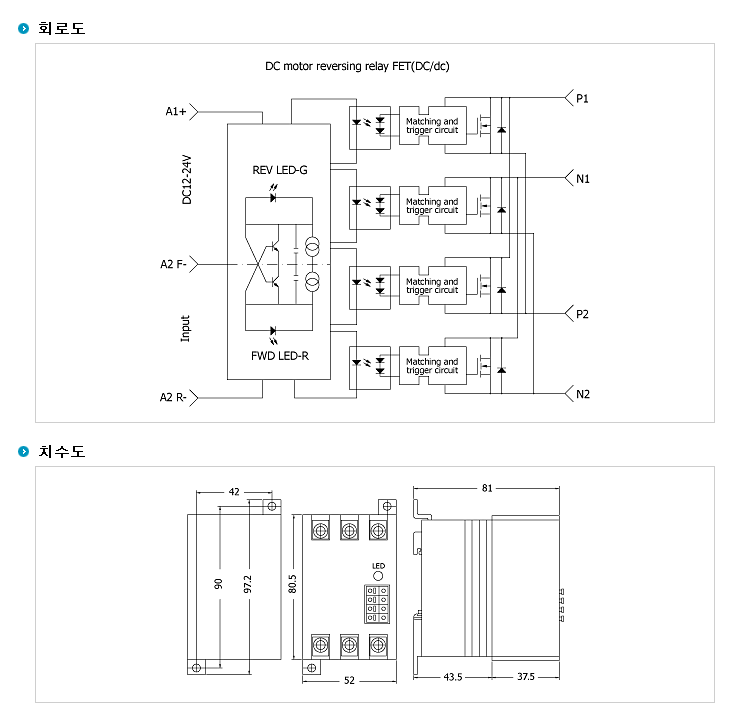 회로도

DC motor reversing relay FET(DC/dc)

A1+

DC12-24V

REV LED-G

A2 F-

Input

FWD LED-R

A2 R-

Matching and trigger circuit

Matching and trigger circuit

Matching and trigger circuit

Matching and trigger circuit

P1

N1

P2

N2

치수도

42

90

97.2

80.5

LED

52

81

43.5

37.5